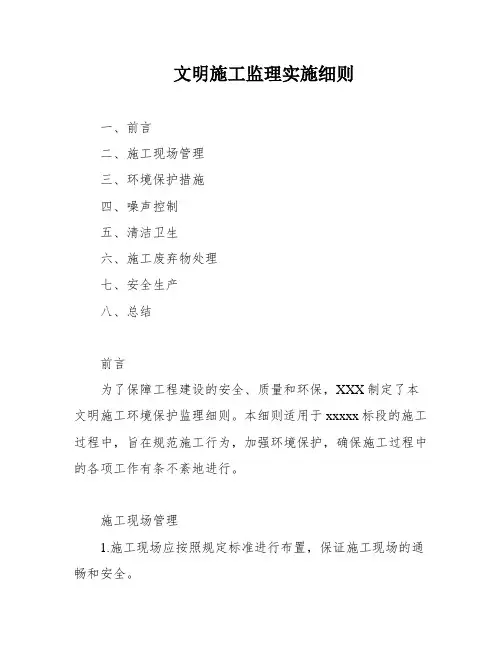 文明施工监理实施细则

一、前言

二、施工现场管理

三、环境保护措施

四、噪声控制

五、清洁卫生

六、施工废弃物处理

七、安全生产

八、总结

前言

为了保障工程建设的安全、质量和环保，XXX制定了本文明施工环境保护监理细则。本细则适用于xxxxx标段的施工过程中，旨在规范施工行为，加强环境保护，确保施工过程中的各项工作有条不紊地进行。

施工现场管理

1.施工现场应按照规定标准进行布置，保证施工现场的通畅和安全。